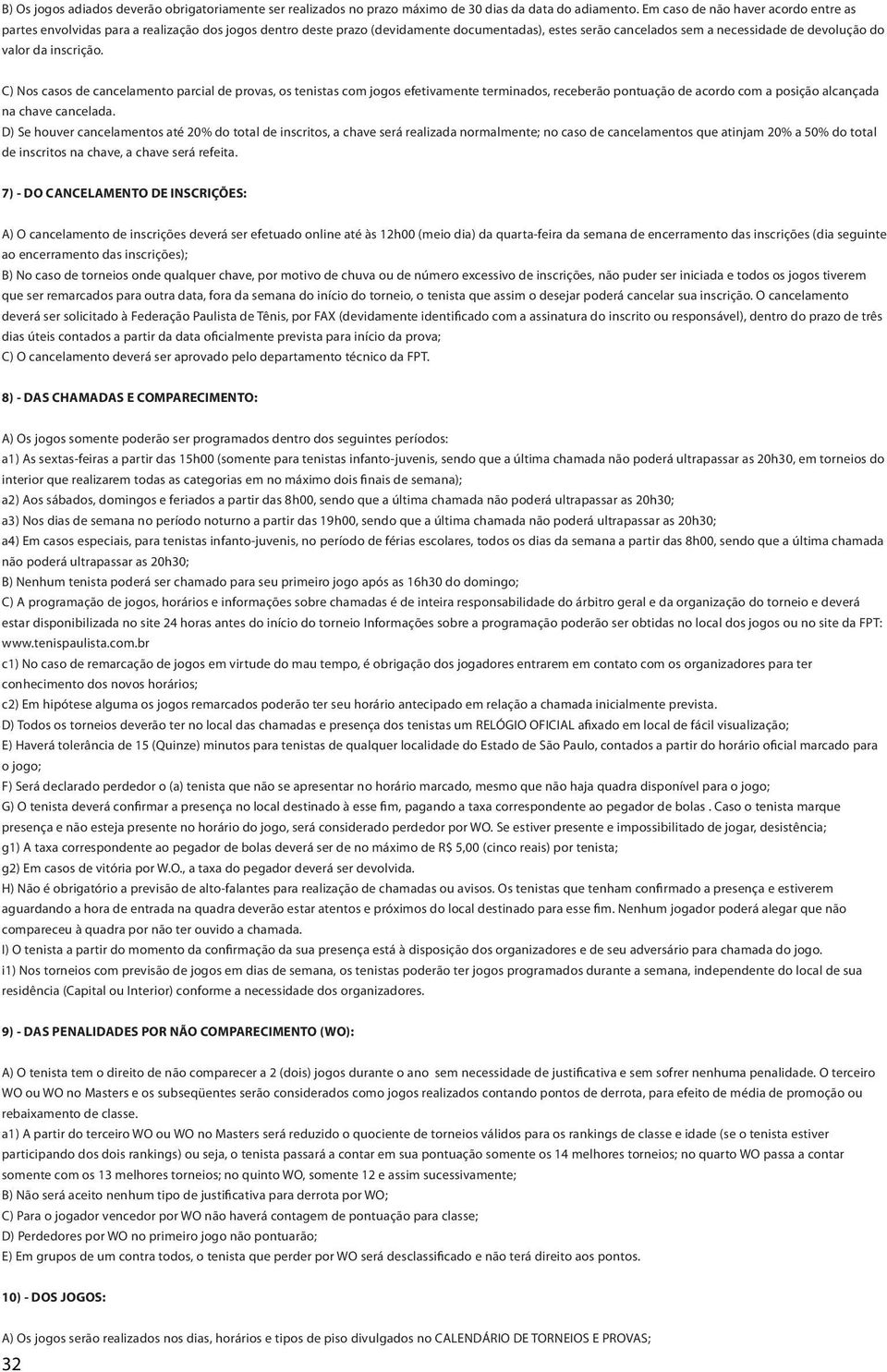 B) Os jogos adiados deverão obrigatoriamente ser realizados no prazo máximo de 30 dias da data do adiamento. Em caso de não haver acordo entre as partes envolvidas para a realização dos jogos dentro deste prazo (devidamente documentadas), estes serão cancelados sem a necessidade de devolução do valor da inscrição.

C) Nos casos de cancelamento parcial de provas, os tenistas com jogos efetivamente terminados, receberão pontuação de acordo com a posição alcançada na chave cancelada.
D) Se houver cancelamentos até 20% do total de inscritos, a chave será realizada normalmente; no caso de cancelamentos que atinjam 20% a 50% do total de inscritos na chave, a chave será refeita.

7) - DO CANCELAMENTO DE INSCRIÇÕES:

A) O cancelamento de inscrições deverá ser efetuado online até às 12h00 (meio dia) da quarta-feira da semana de encerramento das inscrições (dia seguinte ao encerramento das inscrições);
B) No caso de torneios onde qualquer chave, por motivo de chuva ou de número excessivo de inscrições, não puder ser iniciada e todos os jogos tiverem que ser remarcados para outra data, fora da semana do início do torneio, o tenista que assim o desejar poderá cancelar sua inscrição. O cancelamento deverá ser solicitado à Federação Paulista de Tênis, por FAX (devidamente identificado com a assinatura do inscrito ou responsável), dentro do prazo de três dias úteis contados a partir da data oficialmente prevista para início da prova;
C) O cancelamento deverá ser aprovado pelo departamento técnico da FPT.

8) - DAS CHAMADAS E COMPARECIMENTO:

A) Os jogos somente poderão ser programados dentro dos seguintes períodos:
a1) As sextas-feiras a partir das 15h00 (somente para tenistas infanto-juvenis, sendo que a última chamada não poderá ultrapassar as 20h30, em torneios do interior que realizarem todas as categorias em no máximo dois finais de semana);
a2) Aos sábados, domingos e feriados a partir das 8h00, sendo que a última chamada não poderá ultrapassar as 20h30;
a3) Nos dias de semana no período noturno a partir das 19h00, sendo que a última chamada não poderá ultrapassar as 20h30;
a4) Em casos especiais, para tenistas infanto-juvenis, no período de férias escolares, todos os dias da semana a partir das 8h00, sendo que a última chamada não poderá ultrapassar as 20h30;
B) Nenhum tenista poderá ser chamado para seu primeiro jogo após as 16h30 do domingo;
C) A programação de jogos, horários e informações sobre chamadas é de inteira responsabilidade do árbitro geral e da organização do torneio e deverá estar disponibilizada no site 24 horas antes do início do torneio Informações sobre a programação poderão ser obtidas no local dos jogos ou no site da FPT: www.tenispaulista.com.br
c1) No caso de remarcação de jogos em virtude do mau tempo, é obrigação dos jogadores entrarem em contato com os organizadores para ter conhecimento dos novos horários;
c2) Em hipótese alguma os jogos remarcados poderão ter seu horário antecipado em relação a chamada inicialmente prevista.
D) Todos os torneios deverão ter no local das chamadas e presença dos tenistas um RELÓGIO OFICIAL afixado em local de fácil visualização;
E) Haverá tolerância de 15 (Quinze) minutos para tenistas de qualquer localidade do Estado de São Paulo, contados a partir do horário oficial marcado para o jogo;
F) Será declarado perdedor o (a) tenista que não se apresentar no horário marcado, mesmo que não haja quadra disponível para o jogo;
G) O tenista deverá confirmar a presença no local destinado à esse fim, pagando a taxa correspondente ao pegador de bolas . Caso o tenista marque presença e não esteja presente no horário do jogo, será considerado perdedor por WO. Se estiver presente e impossibilitado de jogar, desistência;
g1) A taxa correspondente ao pegador de bolas deverá ser de no máximo de R$ 5,00 (cinco reais) por tenista;
g2) Em casos de vitória por W.O., a taxa do pegador deverá ser devolvida.
H) Não é obrigatório a previsão de alto-falantes para realização de chamadas ou avisos. Os tenistas que tenham confirmado a presença e estiverem aguardando a hora de entrada na quadra deverão estar atentos e próximos do local destinado para esse fim. Nenhum jogador poderá alegar que não compareceu à quadra por não ter ouvido a chamada.
I) O tenista a partir do momento da confirmação da sua presença está à disposição dos organizadores e de seu adversário para chamada do jogo.
i1) Nos torneios com previsão de jogos em dias de semana, os tenistas poderão ter jogos programados durante a semana, independente do local de sua residência (Capital ou Interior) conforme a necessidade dos organizadores.

9) - DAS PENALIDADES POR NÃO COMPARECIMENTO (WO):

A) O tenista tem o direito de não comparecer a 2 (dois) jogos durante o ano sem necessidade de justificativa e sem sofrer nenhuma penalidade. O terceiro WO ou WO no Masters e os subseqüentes serão considerados como jogos realizados contando pontos de derrota, para efeito de média de promoção ou rebaixamento de classe.
a1) A partir do terceiro WO ou WO no Masters será reduzido o quociente de torneios válidos para os rankings de classe e idade (se o tenista estiver participando dos dois rankings) ou seja, o tenista passará a contar em sua pontuação somente os 14 melhores torneios; no quarto WO passa a contar somente com os 13 melhores torneios; no quinto WO, somente 12 e assim sucessivamente;
B) Não será aceito nenhum tipo de justificativa para derrota por WO;
C) Para o jogador vencedor por WO não haverá contagem de pontuação para classe;
D) Perdedores por WO no primeiro jogo não pontuarão;
E) Em grupos de um contra todos, o tenista que perder por WO será desclassificado e não terá direito aos pontos.

10) - DOS JOGOS:

A) Os jogos serão realizados nos dias, horários e tipos de piso divulgados no CALENDÁRIO DE TORNEIOS E PROVAS;

32